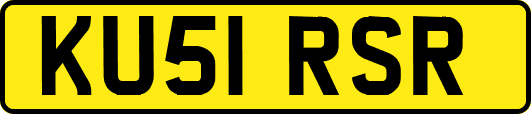 KU51 RSR